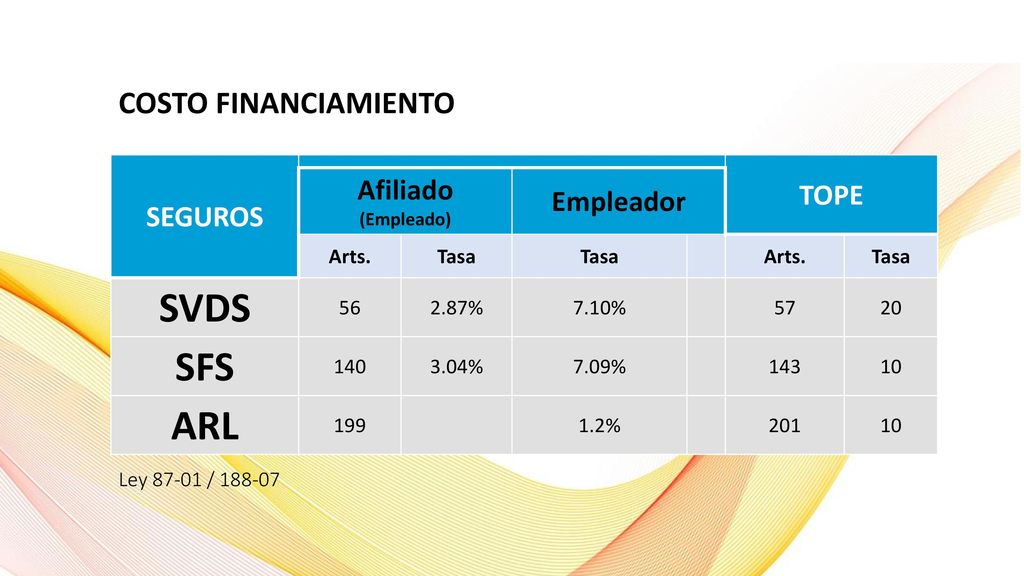 COSTO FINANCIAMIENTO

| SEGUROS | Afiliado (Empleado) | | Empleador | | TOPE | |
|---|---|---|---|---|---|---|
| | Arts. | Tasa | Tasa | | Arts. | Tasa |
| SVDS | 56 | 2.87% | 7.10% | | 57 | 20 |
| SFS | 140 | 3.04% | 7.09% | | 143 | 10 |
| ARL | 199 | | 1.2% | | 201 | 10 |

Ley 87-01 / 188-07